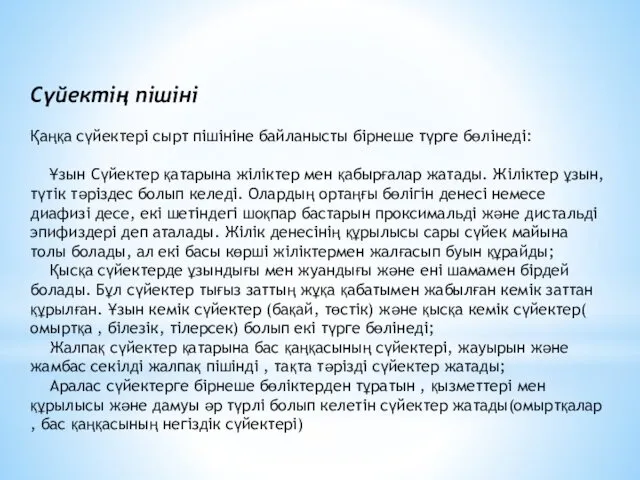 Сүйектің пішіні

Қаңқа сүйектері сырт пішініне байланысты бірнеше түрге бөлінеді:

Ұзын Сүйектер қатарына жіліктер мен қабырғалар жатады. Жіліктер ұзын, түтік тәріздес болып келеді. Олардың ортаңғы бөлігін денесі немесе диафизі десе, екі шетіндегі шоқпар бастарын проксимальді және дистальді эпифиздері деп аталады. Жілік денесінің құрылысы сары сүйек майына толы болады, ал екі басы көрші жіліктермен жалғасып буын құрайды;

Қысқа сүйектерде ұзындығы мен жуандығы және ені шамамен бірдей болады. Бұл сүйектер тығыз заттың жұқа қабатымен жабылған кемік заттан құрылған. Ұзын кемік сүйектер (бақай, төстік) және қысқа кемік сүйектер( омыртқа , білезік, тілерсек) болып екі түрге бөлінеді;

Жалпақ сүйектер қатарына бас қаңқасының сүйектері, жауырын және жамбас секілді жалпақ пішінді , тақта тәрізді сүйектер жатады;

Аралас сүйектерге бірнеше бөліктерден тұратын , қызметтері мен құрылысы және дамуы әр түрлі болып келетін сүйектер жатады(омыртқалар , бас қаңқасының негіздік сүйектері)